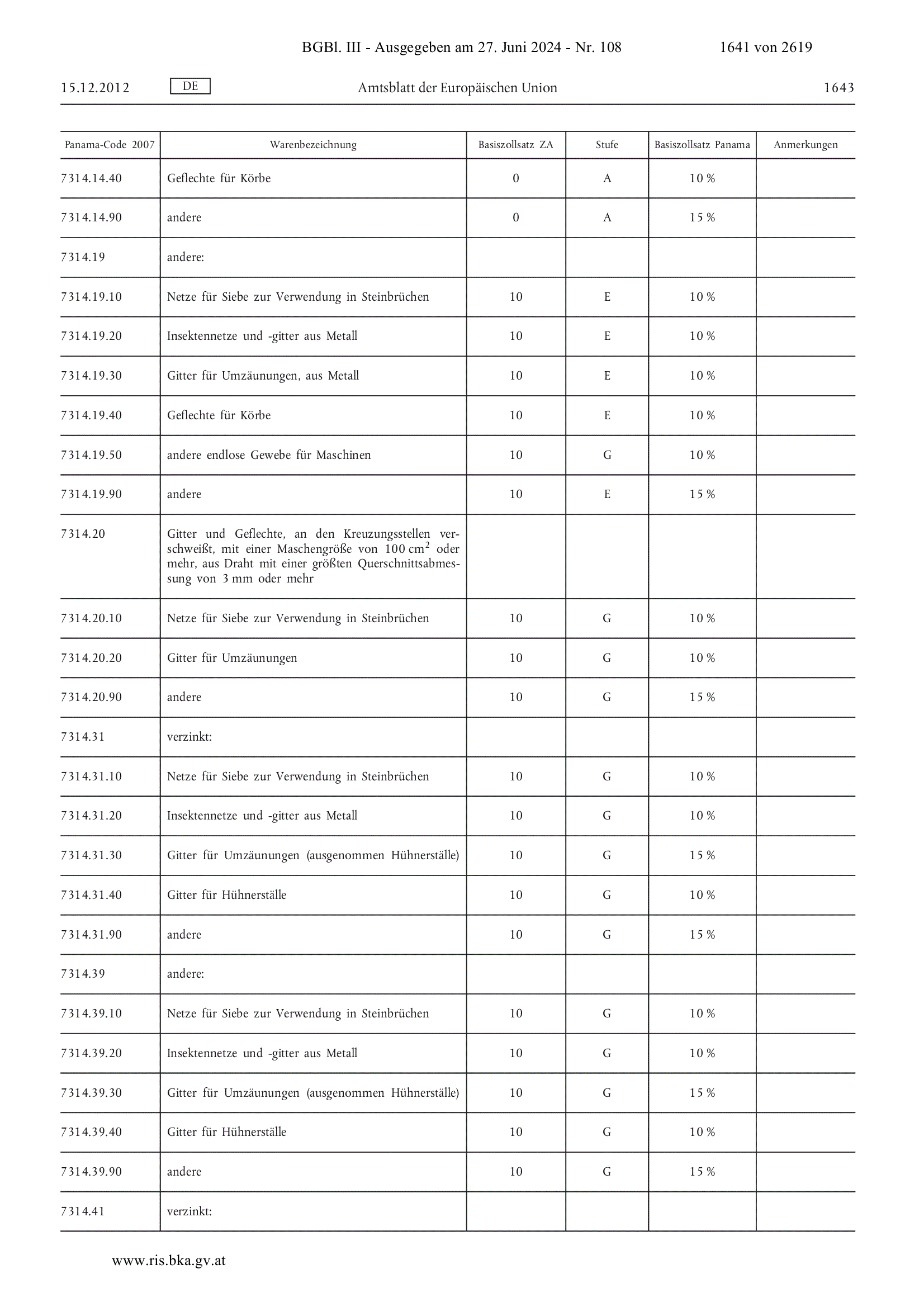 BGBl. III - Ausgegeben am 27. Juni 2024 - Nr. 108 1641 von 2619

15.12.2012 DE Amtsblatt der Europäischen Union 1643

| Panama-Code 2007 | Warenbezeichnung | Basiszollsatz ZA | Stufe | Basiszollsatz Panama | Anmerkungen |
|---|---|---|---|---|---|
| 7314.14.40 | Geflechte für Körbe | 0 | A | 10 % | |
| 7314.14.90 | andere | 0 | A | 15 % | |
| 7314.19 | andere: | | | | |
| 7314.19.10 | Netze für Siebe zur Verwendung in Steinbrüchen | 10 | E | 10 % | |
| 7314.19.20 | Insektennetze und -gitter aus Metall | 10 | E | 10 % | |
| 7314.19.30 | Gitter für Umzäunungen, aus Metall | 10 | E | 10 % | |
| 7314.19.40 | Geflechte für Körbe | 10 | E | 10 % | |
| 7314.19.50 | andere endlose Gewebe für Maschinen | 10 | G | 10 % | |
| 7314.19.90 | andere | 10 | E | 15 % | |
| 7314.20 | Gitter und Geflechte, an den Kreuzungsstellen verschweißt, mit einer Maschengröße von 100 $cm^2$ oder mehr, aus Draht mit einer größten Querschnittsabmessung von 3 mm oder mehr | | | | |
| 7314.20.10 | Netze für Siebe zur Verwendung in Steinbrüchen | 10 | G | 10 % | |
| 7314.20.20 | Gitter für Umzäunungen | 10 | G | 10 % | |
| 7314.20.90 | andere | 10 | G | 15 % | |
| 7314.31 | verzinkt: | | | | |
| 7314.31.10 | Netze für Siebe zur Verwendung in Steinbrüchen | 10 | G | 10 % | |
| 7314.31.20 | Insektennetze und -gitter aus Metall | 10 | G | 10 % | |
| 7314.31.30 | Gitter für Umzäunungen (ausgenommen Hühnerställe) | 10 | G | 15 % | |
| 7314.31.40 | Gitter für Hühnerställe | 10 | G | 10 % | |
| 7314.31.90 | andere | 10 | G | 15 % | |
| 7314.39 | andere: | | | | |
| 7314.39.10 | Netze für Siebe zur Verwendung in Steinbrüchen | 10 | G | 10 % | |
| 7314.39.20 | Insektennetze und -gitter aus Metall | 10 | G | 10 % | |
| 7314.39.30 | Gitter für Umzäunungen (ausgenommen Hühnerställe) | 10 | G | 15 % | |
| 7314.39.40 | Gitter für Hühnerställe | 10 | G | 10 % | |
| 7314.39.90 | andere | 10 | G | 15 % | |
| 7314.41 | verzinkt: | | | | |

www.ris.bka.gv.at